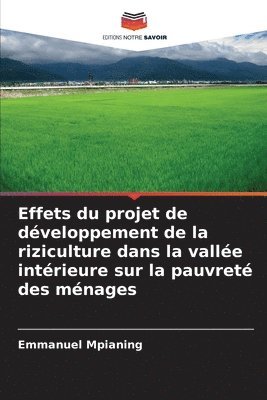 EDITIONS NOTRE SAVOIR

Effets du projet de développement de la riziculture dans la vallée intérieure sur la pauvreté des ménages

Emmanuel Mpianing